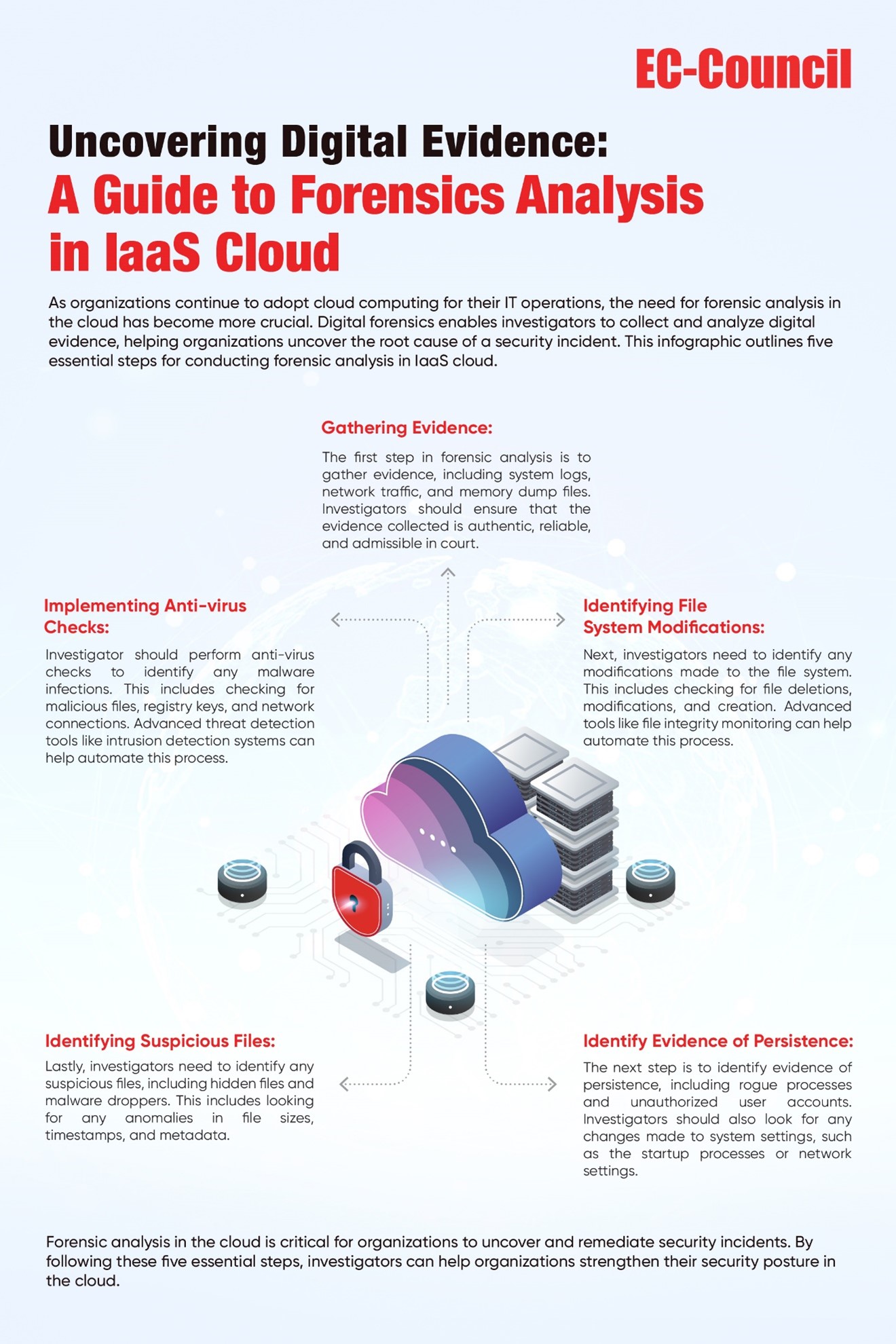 EC-Council

Uncovering Digital Evidence:
A Guide to Forensics Analysis in IaaS Cloud

As organizations continue to adopt cloud computing for their IT operations, the need for forensic analysis in the cloud has become more crucial. Digital forensics enables investigators to collect and analyze digital evidence, helping organizations uncover the root cause of a security incident. This infographic outlines five essential steps for conducting forensic analysis in IaaS cloud.

Gathering Evidence:

The first step in forensic analysis is to gather evidence, including system logs, network traffic, and memory dump files. Investigators should ensure that the evidence collected is authentic, reliable, and admissible in court.

Implementing Anti-virus Checks:

Investigator should perform anti-virus checks to identify any malware infections. This includes checking for malicious files, registry keys, and network connections. Advanced threat detection tools like intrusion detection systems can help automate this process.

Identifying File System Modifications:

Next, investigators need to identify any modifications made to the file system. This includes checking for file deletions, modifications, and creation. Advanced tools like file integrity monitoring can help automate this process.

Identifying Suspicious Files:

Lastly, investigators need to identify any suspicious files, including hidden files and malware droppers. This includes looking for any anomalies in file sizes, timestamps, and metadata.

Identify Evidence of Persistence:

The next step is to identify evidence of persistence, including rogue processes and unauthorized user accounts. Investigators should also look for any changes made to system settings, such as the startup processes or network settings.

Forensic analysis in the cloud is critical for organizations to uncover and remediate security incidents. By following these five essential steps, investigators can help organizations strengthen their security posture in the cloud.